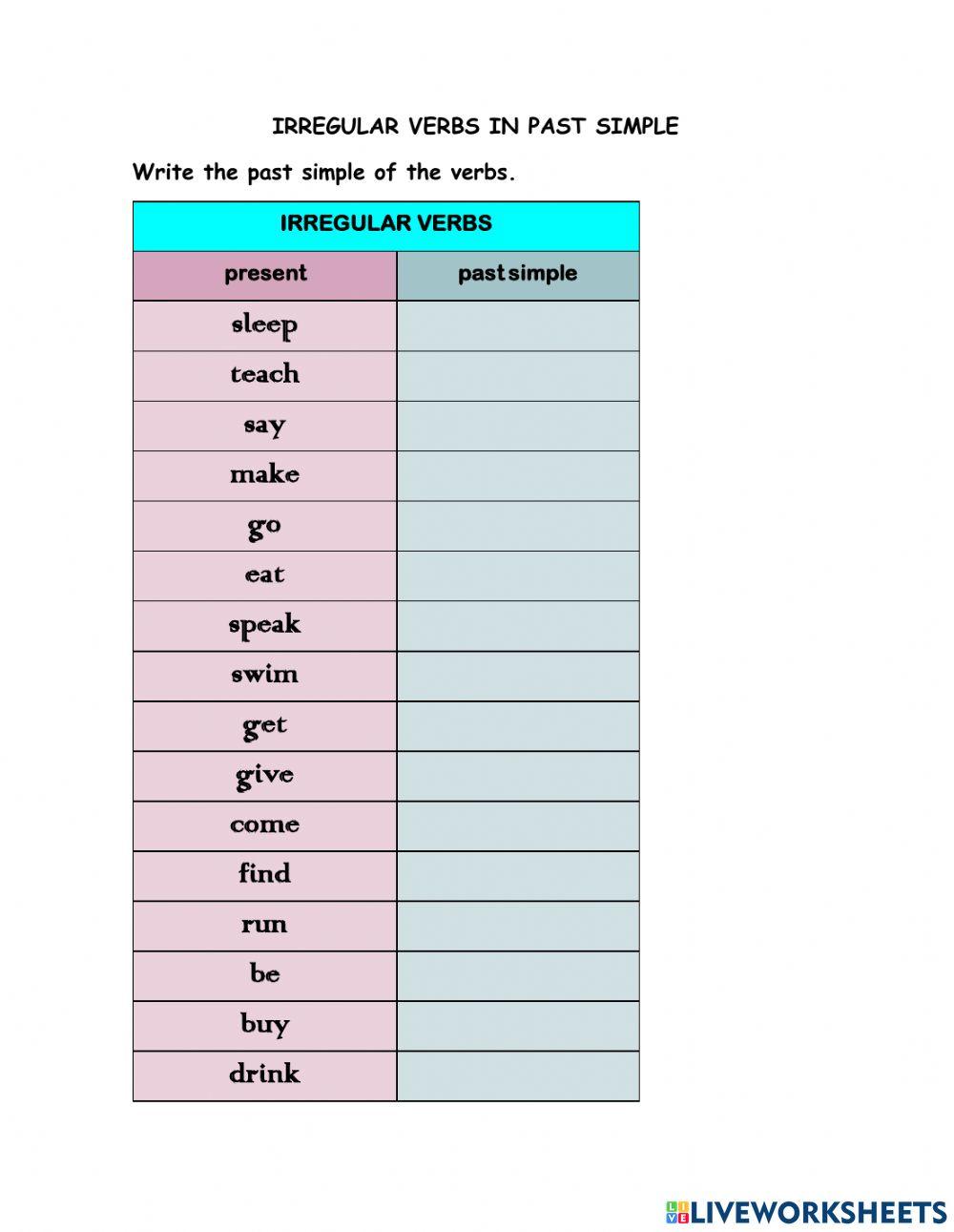 IRREGULAR VERBS IN PAST SIMPLE

Write the past simple of the verbs.

| IRREGULAR VERBS | |
|---|---|
| present | past simple |
| sleep | |
| teach | |
| say | |
| make | |
| go | |
| eat | |
| speak | |
| swim | |
| get | |
| give | |
| come | |
| find | |
| run | |
| be | |
| buy | |
| drink | |

LIVEWORKSHEETS